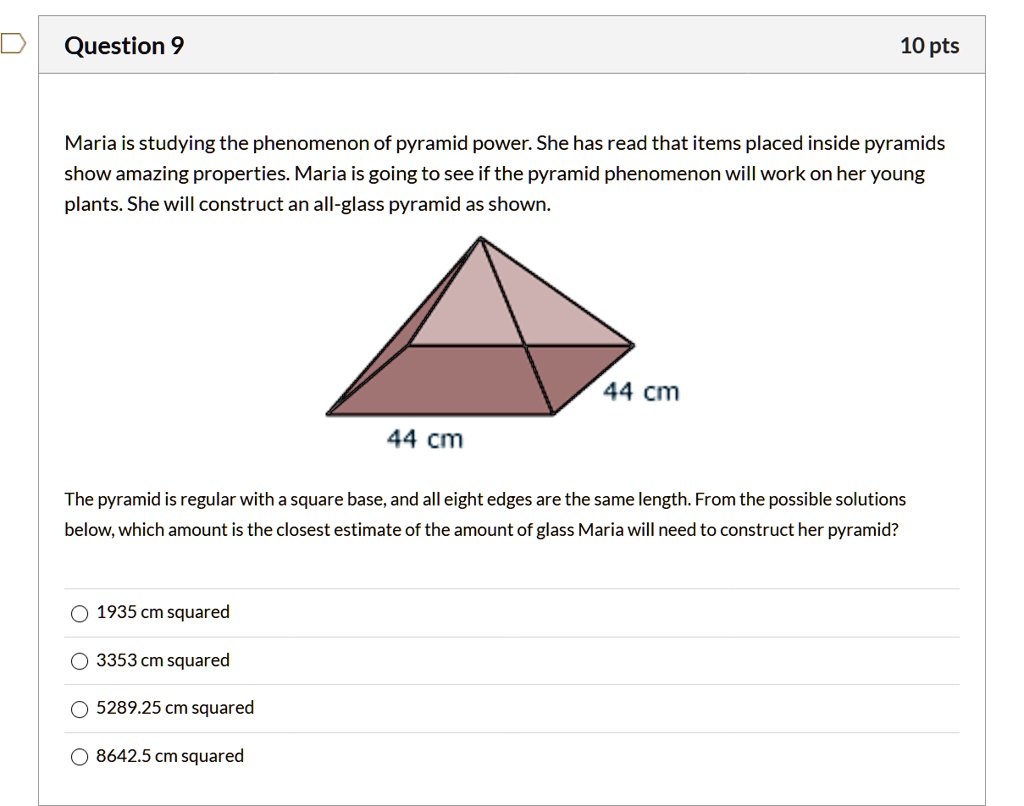 Question 9

10 pts

Maria is studying the phenomenon of pyramid power. She has read that items placed inside pyramids show amazing properties. Maria is going to see if the pyramid phenomenon will work on her young plants. She will construct an all-glass pyramid as shown.

44 cm

44 cm

The pyramid is regular with a square base, and all eight edges are the same length. From the possible solutions below, which amount is the closest estimate of the amount of glass Maria will need to construct her pyramid?

1935 cm squared

3353 cm squared

5289.25 cm squared

8642.5 cm squared